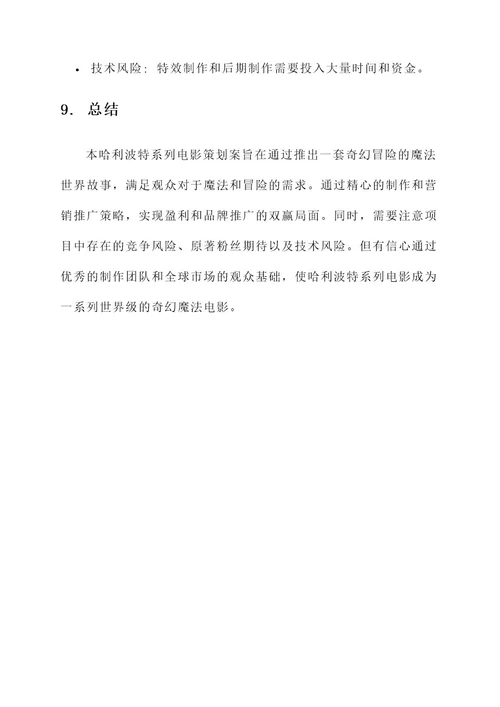 • 技术风险：特效制作和后期制作需要投入大量时间和资金。

9. 总结

本哈利波特系列电影策划案旨在通过推出一套奇幻冒险的魔法世界故事，满足观众对于魔法和冒险的需求。通过精心的制作和营销推广策略，实现盈利和品牌推广的双赢局面。同时，需要注意项目中存在的竞争风险、原著粉丝期待以及技术风险。但有信心通过优秀的制作团队和全球市场的观众基础，使哈利波特系列电影成为一系列世界级的奇幻魔法电影。